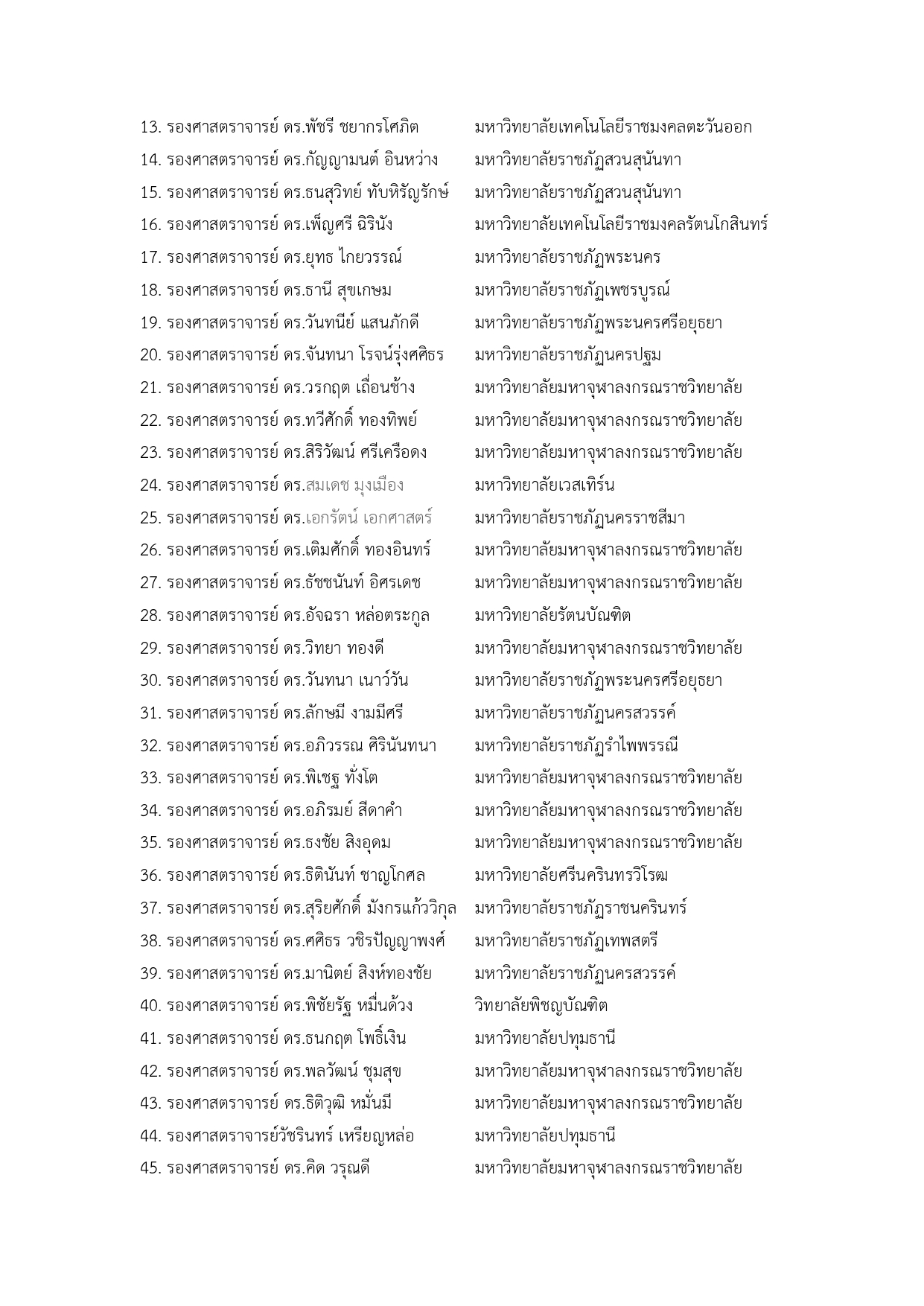 13. รองศาสตราจารย์ ดร.พัชรี ชยากรโศภิต มหาวิทยาลัยเทคโนโลยีราชมงคลตะวันออก
14. รองศาสตราจารย์ ดร.กัญญามนต์ อินหว่าง มหาวิทยาลัยราชภัฏสวนสุนันทา
15. รองศาสตราจารย์ ดร.ธนสุวิทย์ ทับหิรัญรักษ์ มหาวิทยาลัยราชภัฏสวนสุนันทา
16. รองศาสตราจารย์ ดร.เพ็ญศรี ฉิรินัง มหาวิทยาลัยเทคโนโลยีราชมงคลรัตนโกสินทร์
17. รองศาสตราจารย์ ดร.ยุทธ ไกยวรรณ์ มหาวิทยาลัยราชภัฏพระนคร
18. รองศาสตราจารย์ ดร.ธานี สุขเกษม มหาวิทยาลัยราชภัฏเพชรบูรณ์
19. รองศาสตราจารย์ ดร.วันทนีย์ แสนภักดี มหาวิทยาลัยราชภัฏพระนครศรีอยุธยา
20. รองศาสตราจารย์ ดร.จันทนา โรจน์รุ่งศศิธร มหาวิทยาลัยราชภัฏนครปฐม
21. รองศาสตราจารย์ ดร.วรกฤต เถื่อนช้าง มหาวิทยาลัยมหาจุฬาลงกรณราชวิทยาลัย
22. รองศาสตราจารย์ ดร.ทวีศักดิ์ ทองทิพย์ มหาวิทยาลัยมหาจุฬาลงกรณราชวิทยาลัย
23. รองศาสตราจารย์ ดร.สิริวัฒน์ ศรีเครือดง มหาวิทยาลัยมหาจุฬาลงกรณราชวิทยาลัย
24. รองศาสตราจารย์ ดร.สมเดช มุงเมือง มหาวิทยาลัยเวสเทิร์น
25. รองศาสตราจารย์ ดร.เอกรัตน์ เอกศาสตร์ มหาวิทยาลัยราชภัฏนครราชสีมา
26. รองศาสตราจารย์ ดร.เติมศักดิ์ ทองอินทร์ มหาวิทยาลัยมหาจุฬาลงกรณราชวิทยาลัย
27. รองศาสตราจารย์ ดร.ธัชชนันท์ อิศรเดช มหาวิทยาลัยมหาจุฬาลงกรณราชวิทยาลัย
28. รองศาสตราจารย์ ดร.อัจฉรา หล่อตระกูล มหาวิทยาลัยรัตนบัณฑิต
29. รองศาสตราจารย์ ดร.วิทยา ทองดี มหาวิทยาลัยมหาจุฬาลงกรณราชวิทยาลัย
30. รองศาสตราจารย์ ดร.วันทนา เนาว์วัน มหาวิทยาลัยราชภัฏพระนครศรีอยุธยา
31. รองศาสตราจารย์ ดร.ลักษมี งามมีศรี มหาวิทยาลัยราชภัฏนครสวรรค์
32. รองศาสตราจารย์ ดร.อภิวรรณ ศิรินันทนา มหาวิทยาลัยราชภัฏรำไพพรรณี
33. รองศาสตราจารย์ ดร.พิเชฐ ทั่งโต มหาวิทยาลัยมหาจุฬาลงกรณราชวิทยาลัย
34. รองศาสตราจารย์ ดร.อภิรมย์ สีดาคำ มหาวิทยาลัยมหาจุฬาลงกรณราชวิทยาลัย
35. รองศาสตราจารย์ ดร.ธงชัย สิงอุดม มหาวิทยาลัยมหาจุฬาลงกรณราชวิทยาลัย
36. รองศาสตราจารย์ ดร.ธิตินันท์ ชาญโกศล มหาวิทยาลัยศรีนครินทรวิโรฒ
37. รองศาสตราจารย์ ดร.สุริยศักดิ์ มังกรแก้ววิกุล มหาวิทยาลัยราชภัฏราชนครินทร์
38. รองศาสตราจารย์ ดร.ศศิธร วชิรปัญญาพงศ์ มหาวิทยาลัยราชภัฏเทพสตรี
39. รองศาสตราจารย์ ดร.มานิตย์ สิงห์ทองชัย มหาวิทยาลัยราชภัฏนครสวรรค์
40. รองศาสตราจารย์ ดร.พิชัยรัฐ หมื่นด้วง วิทยาลัยพิชญบัณฑิต
41. รองศาสตราจารย์ ดร.ธนกฤต โพธิ์เงิน มหาวิทยาลัยปทุมธานี
42. รองศาสตราจารย์ ดร.พลวัฒน์ ชุมสุข มหาวิทยาลัยมหาจุฬาลงกรณราชวิทยาลัย
43. รองศาสตราจารย์ ดร.ธิติวุฒิ หมั่นมี มหาวิทยาลัยมหาจุฬาลงกรณราชวิทยาลัย
44. รองศาสตราจารย์วัชรินทร์ เหรียญหล่อ มหาวิทยาลัยปทุมธานี
45. รองศาสตราจารย์ ดร.คิด วรุณดี มหาวิทยาลัยมหาจุฬาลงกรณราชวิทยาลัย